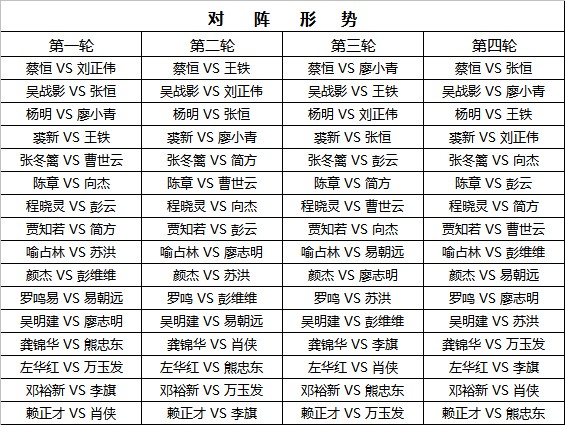 对 阵 形 势

| 第一轮 | 第二轮 | 第三轮 | 第四轮 |
|---|---|---|---|
| 蔡恒 VS 刘正伟 | 蔡恒 VS 王铁 | 蔡恒 VS 廖小青 | 蔡恒 VS 张恒 |
| 吴战影 VS 张恒 | 吴战影 VS 刘正伟 | 吴战影 VS 王铁 | 吴战影 VS 廖小青 |
| 杨明 VS 廖小青 | 杨明 VS 张恒 | 杨明 VS 刘正伟 | 杨明 VS 王铁 |
| 裘新 VS 王铁 | 裘新 VS 廖小青 | 裘新 VS 张恒 | 裘新 VS 刘正伟 |
| 张冬篱 VS 曹世云 | 张冬篱 VS 简方 | 张冬篱 VS 彭云 | 张冬篱 VS 向杰 |
| 陈章 VS 向杰 | 陈章 VS 曹世云 | 陈章 VS 简方 | 陈章 VS 彭云 |
| 程晓灵 VS 彭云 | 程晓灵 VS 向杰 | 程晓灵 VS 曹世云 | 程晓灵 VS 简方 |
| 贾知若 VS 简方 | 贾知若 VS 彭云 | 贾知若 VS 向杰 | 贾知若 VS 曹世云 |
| 喻占林 VS 苏洪 | 喻占林 VS 廖志明 | 喻占林 VS 易朝远 | 喻占林 VS 彭维维 |
| 颜杰 VS 彭维维 | 颜杰 VS 苏洪 | 颜杰 VS 廖志明 | 颜杰 VS 易朝远 |
| 罗鸣易 VS 易朝远 | 罗鸣 VS 彭维维 | 罗鸣 VS 苏洪 | 罗鸣 VS 廖志明 |
| 吴明建 VS 廖志明 | 吴明建 VS 易朝远 | 吴明建 VS 彭维维 | 吴明建 VS 苏洪 |
| 龚锦华 VS 熊忠东 | 龚锦华 VS 肖侠 | 龚锦华 VS 李旗 | 龚锦华 VS 万玉发 |
| 左华红 VS 万玉发 | 左华红 VS 熊忠东 | 左华红 VS 肖侠 | 左华红 VS 李旗 |
| 邓裕新 VS 李旗 | 邓裕新 VS 万玉发 | 邓裕新 VS 熊忠东 | 邓裕新 VS 肖侠 |
| 赖正才 VS 肖侠 | 赖正才 VS 李旗 | 赖正才 VS 万玉发 | 赖正才 VS 熊忠东 |